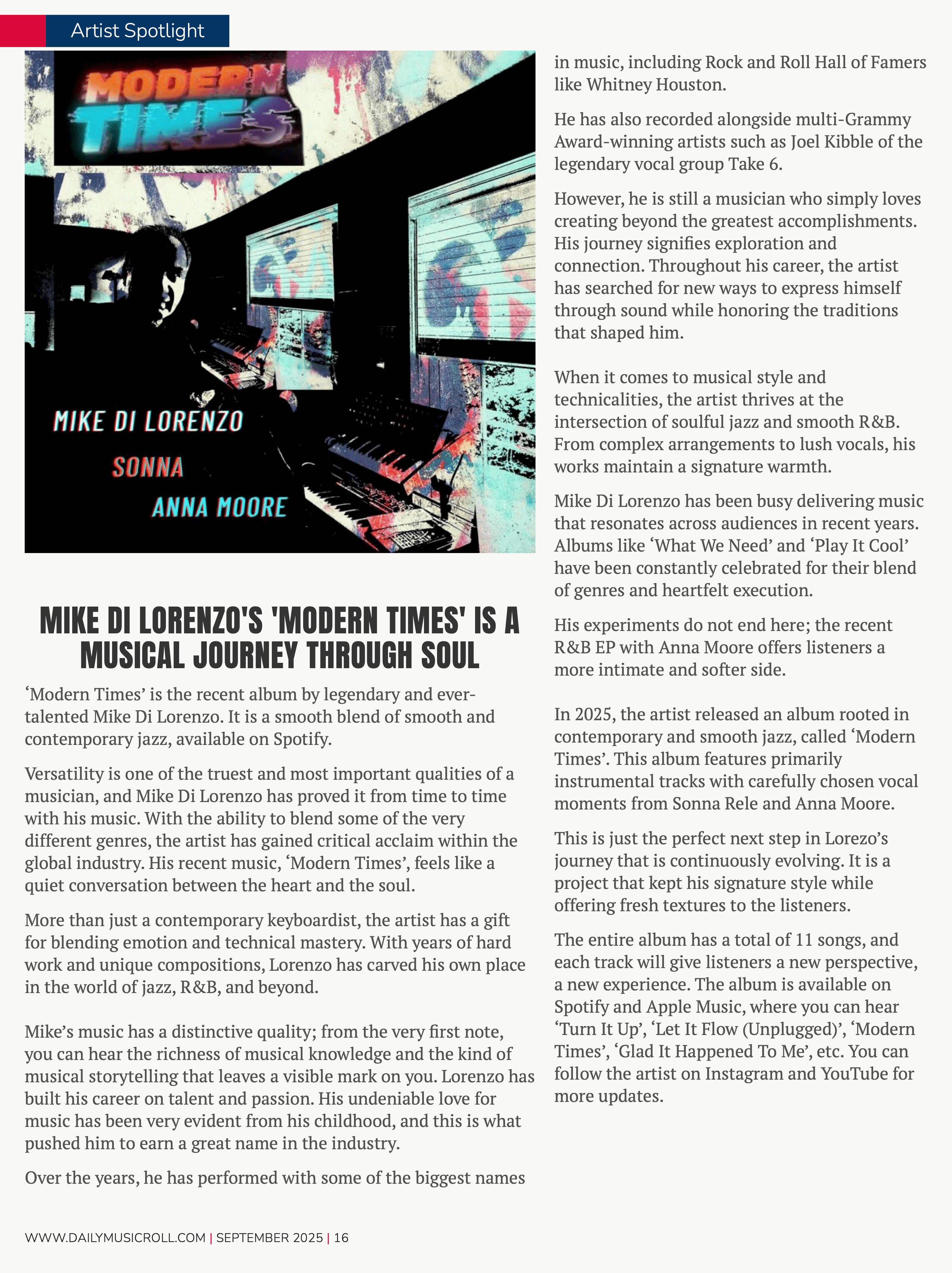 Artist Spotlight

MODERN TIMES

MIKE DI LORENZO

SONNA

ANNA MOORE

MIKE DI LORENZO'S 'MODERN TIMES' IS A MUSICAL JOURNEY THROUGH SOUL

‘Modern Times’ is the recent album by legendary and ever-talented Mike Di Lorenzo. It is a smooth blend of smooth and contemporary jazz, available on Spotify.

Versatility is one of the truest and most important qualities of a musician, and Mike Di Lorenzo has proved it from time to time with his music. With the ability to blend some of the very different genres, the artist has gained critical acclaim within the global industry. His recent music, ‘Modern Times’, feels like a quiet conversation between the heart and the soul.

More than just a contemporary keyboardist, the artist has a gift for blending emotion and technical mastery. With years of hard work and unique compositions, Lorenzo has carved his own place in the world of jazz, R&B, and beyond.

Mike’s music has a distinctive quality; from the very first note, you can hear the richness of musical knowledge and the kind of musical storytelling that leaves a visible mark on you. Lorenzo has built his career on talent and passion. His undeniable love for music has been very evident from his childhood, and this is what pushed him to earn a great name in the industry.

Over the years, he has performed with some of the biggest names in music, including Rock and Roll Hall of Famers like Whitney Houston.

He has also recorded alongside multi-Grammy Award-winning artists such as Joel Kibble of the legendary vocal group Take 6.

However, he is still a musician who simply loves creating beyond the greatest accomplishments. His journey signifies exploration and connection. Throughout his career, the artist has searched for new ways to express himself through sound while honoring the traditions that shaped him.

When it comes to musical style and technicalities, the artist thrives at the intersection of soulful jazz and smooth R&B. From complex arrangements to lush vocals, his works maintain a signature warmth.

Mike Di Lorenzo has been busy delivering music that resonates across audiences in recent years. Albums like ‘What We Need’ and ‘Play It Cool’ have been constantly celebrated for their blend of genres and heartfelt execution.

His experiments do not end here; the recent R&B EP with Anna Moore offers listeners a more intimate and softer side.

In 2025, the artist released an album rooted in contemporary and smooth jazz, called ‘Modern Times’. This album features primarily instrumental tracks with carefully chosen vocal moments from Sonna Rele and Anna Moore.

This is just the perfect next step in Lorezo’s journey that is continuously evolving. It is a project that kept his signature style while offering fresh textures to the listeners.

The entire album has a total of 11 songs, and each track will give listeners a new perspective, a new experience. The album is available on Spotify and Apple Music, where you can hear ‘Turn It Up’, ‘Let It Flow (Unplugged)’, ‘Modern Times’, ‘Glad It Happened To Me’, etc. You can follow the artist on Instagram and YouTube for more updates.

WWW.DAILYMUSICROLL.COM | SEPTEMBER 2025 | 16